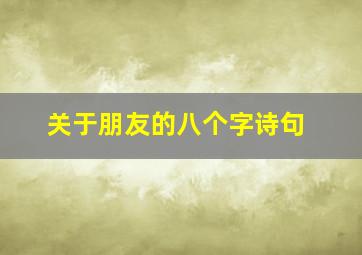 关于朋友的八个字诗句